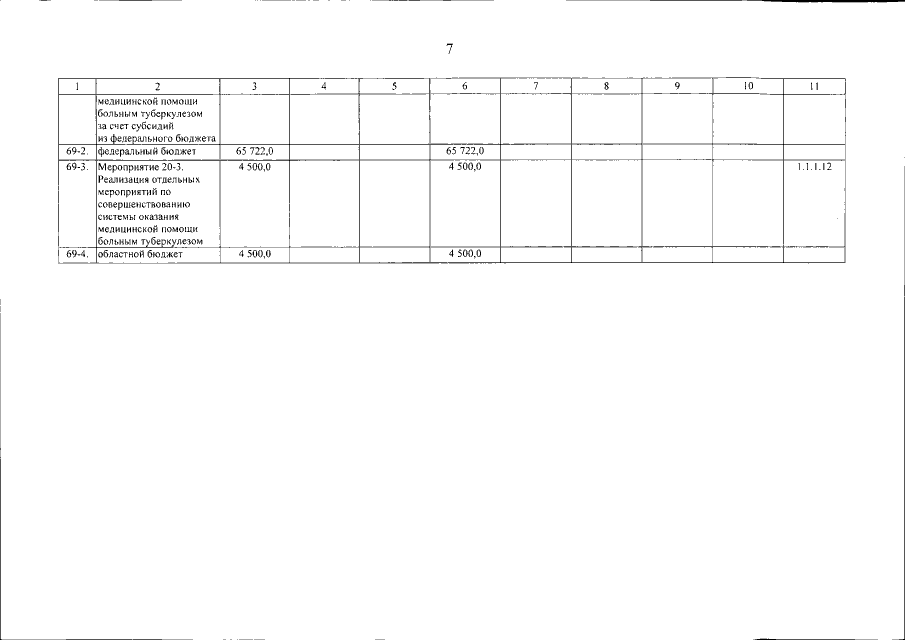 7

| 1 | 2 | 3 | 4 | 5 | 6 | 7 | 8 | 9 | 10 | 11 |
|---|---|---|---|---|---|---|---|---|---|---|
| | медицинской помощи больным туберкулезом за счет субсидий из федерального бюджета | | | | | | | | | |
| 69-2. | федеральный бюджет | 65 722,0 | | | 65 722,0 | | | | | |
| 69-3. | Мероприятие 20-3. Реализация отдельных мероприятий по совершенствованию системы оказания медицинской помощи больным туберкулезом | 4 500,0 | | | 4 500,0 | | | | | 1.1.1.12 |
| 69-4. | областной бюджет | 4 500,0 | | | 4 500,0 | | | | | |